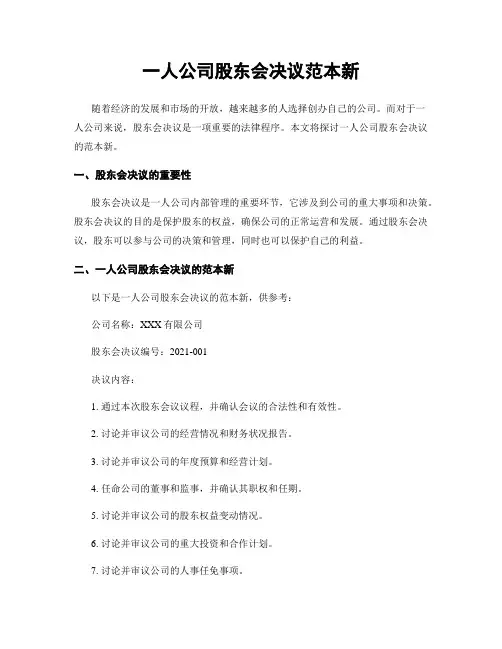 一人公司股东会决议范本新

随着经济的发展和市场的开放，越来越多的人选择创办自己的公司。而对于一人公司来说，股东会决议是一项重要的法律程序。本文将探讨一人公司股东会决议的范本新。

一、股东会决议的重要性

股东会决议是一人公司内部管理的重要环节，它涉及到公司的重大事项和决策。股东会决议的目的是保护股东的权益，确保公司的正常运营和发展。通过股东会决议，股东可以参与公司的决策和管理，同时也可以保护自己的利益。

二、一人公司股东会决议的范本新

以下是一人公司股东会决议的范本新，供参考：

公司名称：XXX 有限公司

股东会决议编号：2021-001

决议内容：

1. 通过本次股东会议议程，并确认会议的合法性和有效性。

2. 讨论并审议公司的经营情况和财务状况报告。

3. 讨论并审议公司的年度预算和经营计划。

4. 任命公司的董事和监事，并确认其职权和任期。

5. 讨论并审议公司的股东权益变动情况。

6. 讨论并审议公司的重大投资和合作计划。

7. 讨论并审议公司的人事任免事项。